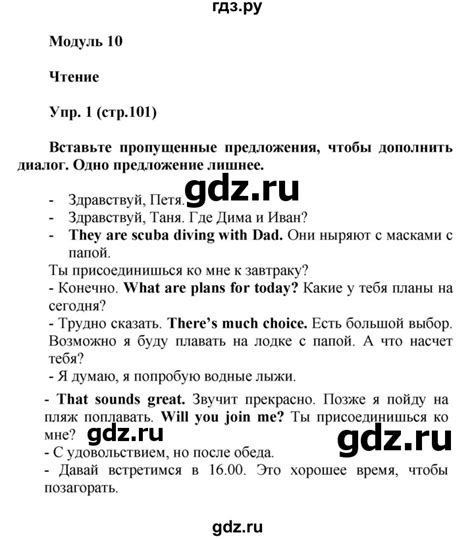 гдз.ру

Модуль 10

Чтение

Упр. 1 (стр.101)

Вставьте пропущенные предложения, чтобы дополнить диалог. Одно предложение лишнее.

gdz.ru

- Здравствуй, Петя.
- Здравствуй, Таня. Где Дима и Иван?
- They are scuba diving with Dad. Они ныряют с масками с папой.

Ты присоединишься ко мне к завтраку?
- Конечно. What are plans for today? Какие у тебя планы на сегодня?
- Трудно сказать. There's much choice. Есть большой выбор. Возможно я буду плавать на лодке с папой. А что насчет тебя?
- Я думаю, я попробую водные лыжи.
- That sounds great. Звучит прекрасно. Позже я пойду на пляж поплавать. Will you join me? Ты присоединишься ко мне?

gdz.ru

gdz.ru

- С удовольствием, но после обеда.
- Давай встретимся в 16.00. Это хорошее время, чтобы позагорать.

gdz.ru